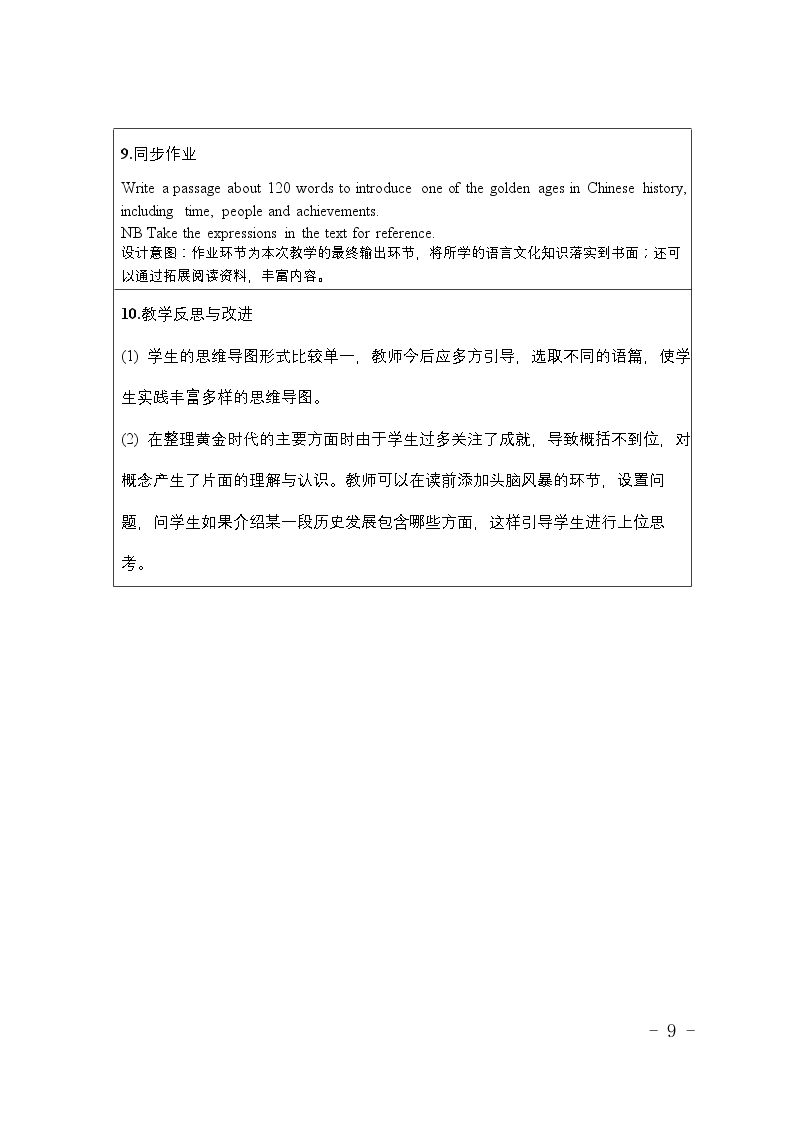 9.同步作业

Write a passage about 120 words to introduce one of the golden ages in Chinese history, including time, people and achievements.
NB Take the expressions in the text for reference.
设计意图：作业环节为本次教学的最终输出环节，将所学的语言文化知识落实到书面；还可以通过拓展阅读资料，丰富内容。

10.教学反思与改进

(1) 学生的思维导图形式比较单一，教师今后应多方引导，选取不同的语篇，使学生实践丰富多样的思维导图。

(2) 在整理黄金时代的主要方面时由于学生过多关注了成就，导致概括不到位，对概念产生了片面的理解与认识。教师可以在读前添加头脑风暴的环节，设置问题，问学生如果介绍某一段历史发展包含哪些方面，这样引导学生进行上位思考。

- 9 -